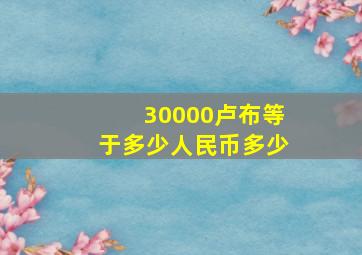 30000卢布等于多少人民币多少